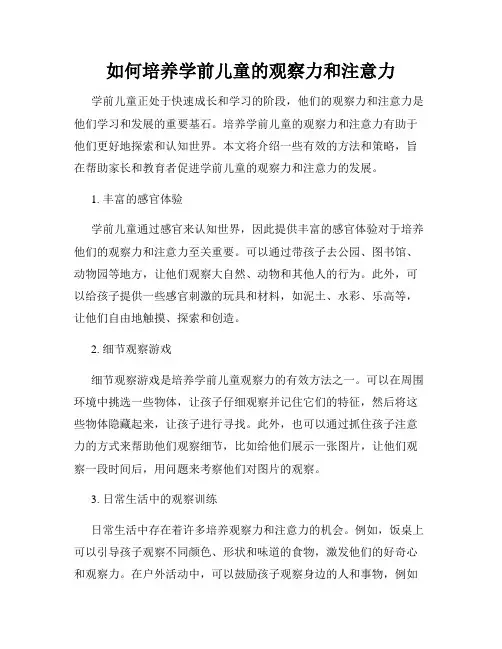 如何培养学前儿童的观察力和注意力

学前儿童正处于快速成长和学习的阶段，他们的观察力和注意力是他们学习和发展的重要基石。培养学前儿童的观察力和注意力有助于他们更好地探索和认知世界。本文将介绍一些有效的方法和策略，旨在帮助家长和教育者促进学前儿童的观察力和注意力的发展。

1. 丰富的感官体验

学前儿童通过感官来认知世界，因此提供丰富的感官体验对于培养他们的观察力和注意力至关重要。可以通过带孩子去公园、图书馆、动物园等地方，让他们观察大自然、动物和其他人的行为。此外，可以给孩子提供一些感官刺激的玩具和材料，如泥土、水彩、乐高等，让他们自由地触摸、探索和创造。

2. 细节观察游戏

细节观察游戏是培养学前儿童观察力的有效方法之一。可以在周围环境中挑选一些物体，让孩子仔细观察并记住它们的特征，然后将这些物体隐藏起来，让孩子进行寻找。此外，也可以通过抓住孩子注意力的方式来帮助他们观察细节，比如给他们展示一张图片，让他们观察一段时间后，用问题来考察他们对图片的观察。

3. 日常生活中的观察训练

日常生活中存在着许多培养观察力和注意力的机会。例如，饭桌上可以引导孩子观察不同颜色、形状和味道的食物，激发他们的好奇心和观察力。在户外活动中，可以鼓励孩子观察身边的人和事物，例如